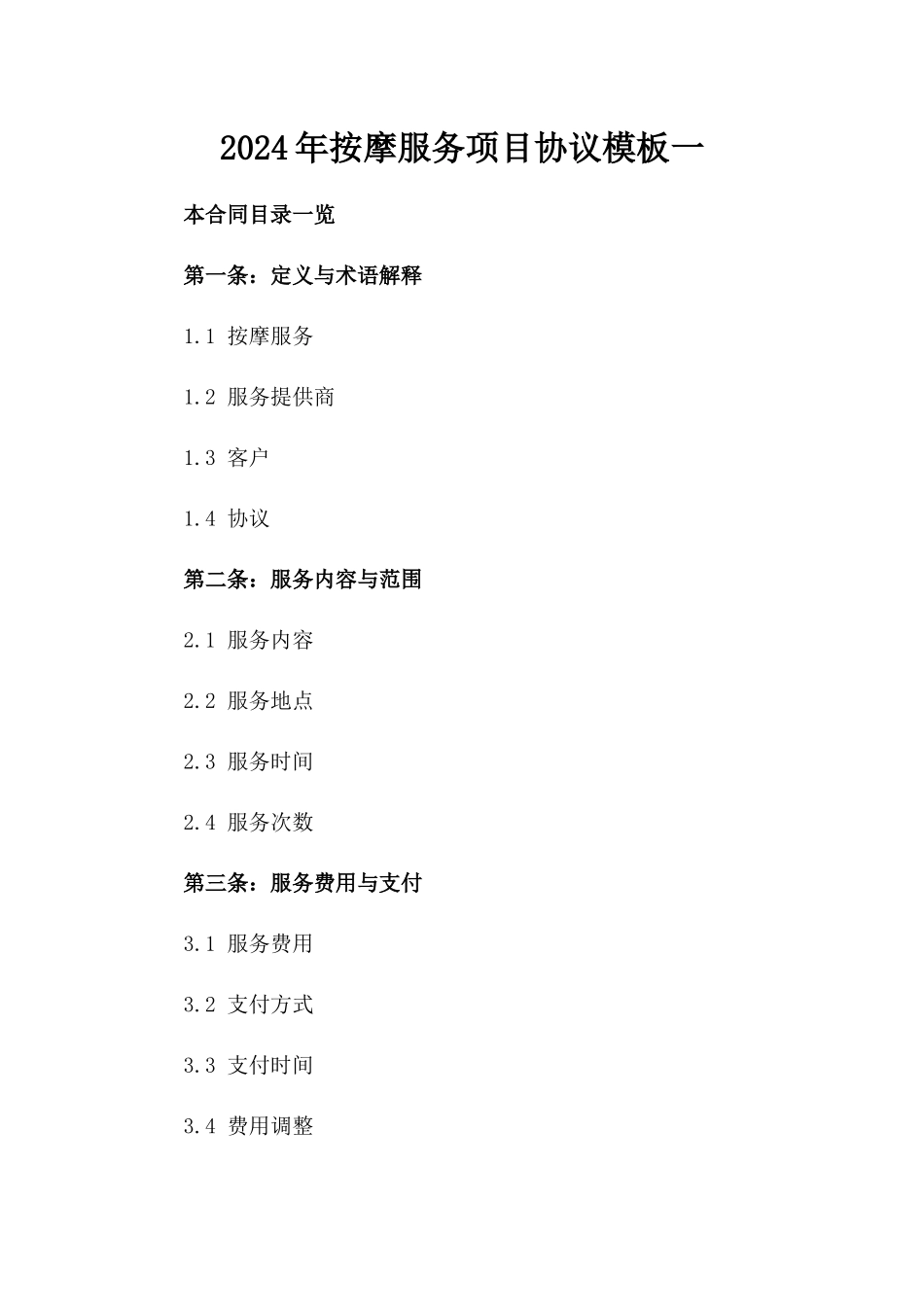 2024年按摩服务项目协议模板一

本合同目录一览

第一条：定义与术语解释

1.1 按摩服务

1.2 服务提供商

1.3 客户

1.4 协议

第二条：服务内容与范围

2.1 服务内容

2.2 服务地点

2.3 服务时间

2.4 服务次数

第三条：服务费用与支付

3.1 服务费用

3.2 支付方式

3.3 支付时间

3.4 费用调整